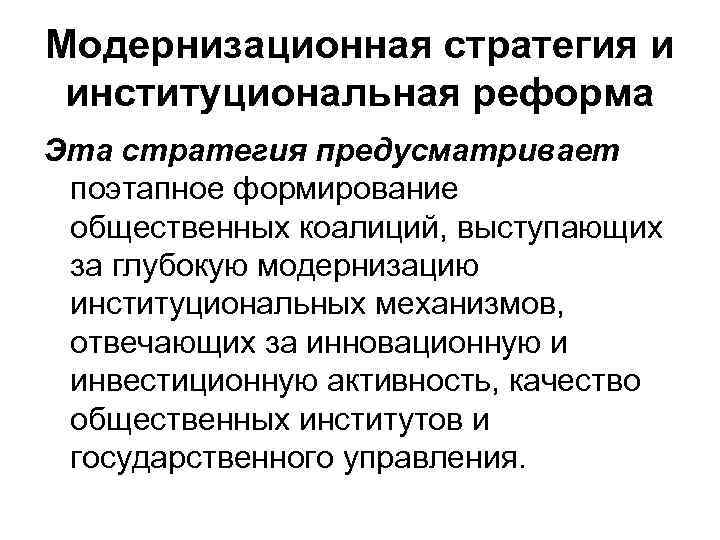 Модернизационная стратегия и институциональная реформа

Эта стратегия предусматривает поэтапное формирование общественных коалиций, выступающих за глубокую модернизацию институциональных механизмов, отвечающих за инновационную и инвестиционную активность, качество общественных институтов и государственного управления.